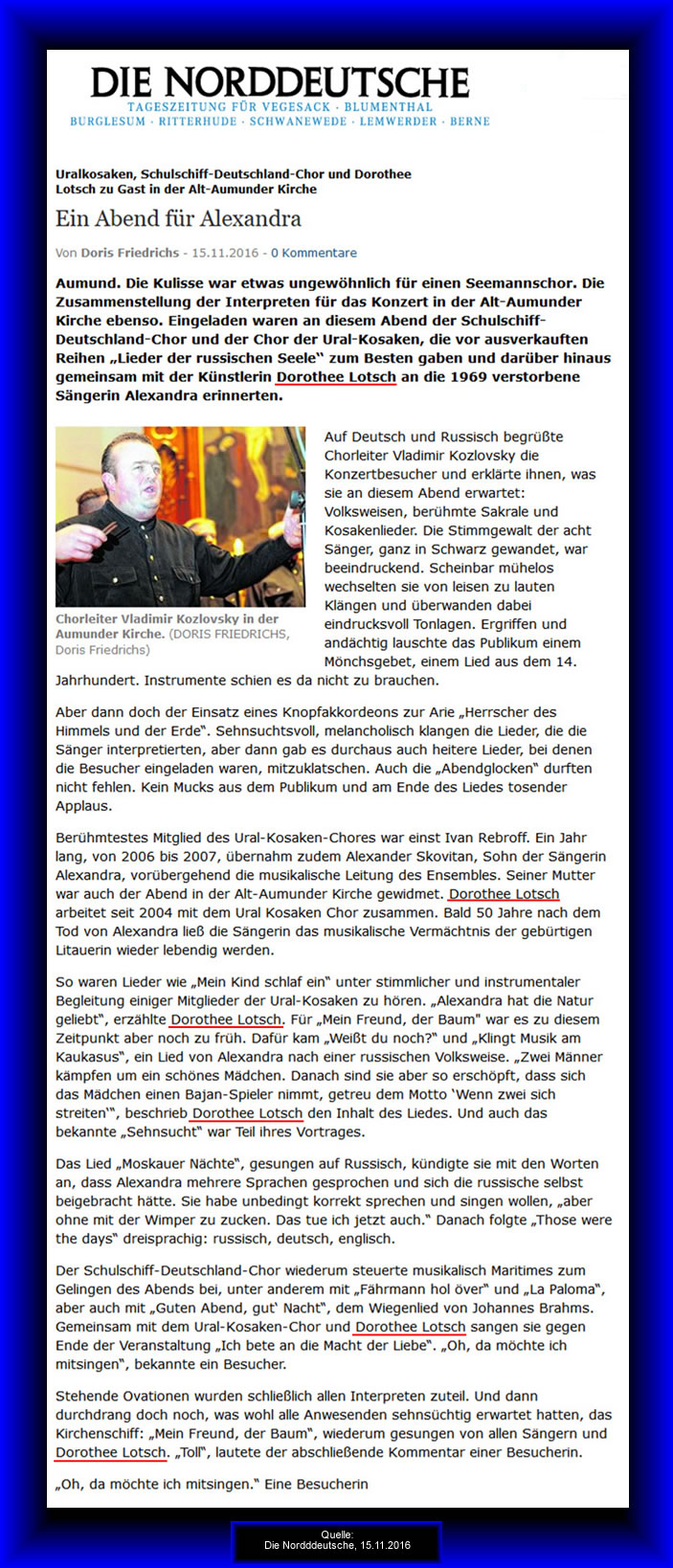 DIE NORDDEUTSCHE
TAGESZEITUNG FÜR VEGESACK · BLUMENTHAL
BURGLESUM · RITTERHUDE · SCHWANEWEDE · LEMWERDER · BERNE

Uralkosaken, Schulschiff-Deutschland-Chor und Dorothee Lotsch zu Gast in der Alt-Aumunder Kirche

Ein Abend für Alexandra

Von Doris Friedrichs - 15.11.2016 - 0 Kommentare

Aumund. Die Kulisse war etwas ungewöhnlich für einen Seemannschor. Die Zusammenstellung der Interpreten für das Konzert in der Alt-Aumunder Kirche ebenso. Eingeladen waren an diesem Abend der Schulschiff-Deutschland-Chor und der Chor der Ural-Kosaken, die vor ausverkauften Reihen „Lieder der russischen Seele" zum Besten gaben und darüber hinaus gemeinsam mit der Künstlerin Dorothee Lotsch an die 1969 verstorbene Sängerin Alexandra erinnerten.

Chorleiter Vladimir Kozlovsky in der Aumunder Kirche. (DORIS FRIEDRICHS, Doris Friedrichs)

Auf Deutsch und Russisch begrüßte Chorleiter Vladimir Kozlovsky die Konzertbesucher und erklärte ihnen, was sie an diesem Abend erwartet: Volksweisen, berühmte Sakrale und Kosakenlieder. Die Stimmgewalt der acht Sänger, ganz in Schwarz gewandet, war beeindruckend. Scheinbar mühelos wechselten sie von leisen zu lauten Klängen und überwanden dabei eindrucksvoll Tonlagen. Ergriffen und andächtig lauschte das Publikum einem Mönchsgebet, einem Lied aus dem 14. Jahrhundert. Instrumente schien es da nicht zu brauchen.

Aber dann doch der Einsatz eines Knopfakkordeons zur Arie „Herrscher des Himmels und der Erde". Sehnsuchtsvoll, melancholisch klangen die Lieder, die die Sänger interpretierten, aber dann gab es durchaus auch heitere Lieder, bei denen die Besucher eingeladen waren, mitzuklatschen. Auch die „Abendglocken" durften nicht fehlen. Kein Mucks aus dem Publikum und am Ende des Liedes tosender Applaus.

Berühmtestes Mitglied des Ural-Kosaken-Chores war einst Ivan Rebroff. Ein Jahr lang, von 2006 bis 2007, übernahm zudem Alexander Skovitan, Sohn der Sängerin Alexandra, vorübergehend die musikalische Leitung des Ensembles. Seiner Mutter war auch der Abend in der Alt-Aumunder Kirche gewidmet. Dorothee Lotsch arbeitet seit 2004 mit dem Ural Kosaken Chor zusammen. Bald 50 Jahre nach dem Tod von Alexandra ließ die Sängerin das musikalische Vermächtnis der gebürtigen Litauerin wieder lebendig werden.

So waren Lieder wie „Mein Kind schlaf ein" unter stimmlicher und instrumentaler Begleitung einiger Mitglieder der Ural-Kosaken zu hören. „Alexandra hat die Natur geliebt", erzählte Dorothee Lotsch. Für „Mein Freund, der Baum" war es zu diesem Zeitpunkt aber noch zu früh. Dafür kam „Weißt du noch?" und „Klingt Musik am Kaukasus", ein Lied von Alexandra nach einer russischen Volksweise. „Zwei Männer kämpfen um ein schönes Mädchen. Danach sind sie aber so erschöpft, dass sich das Mädchen einen Bajan-Spieler nimmt, getreu dem Motto 'Wenn zwei sich streiten'", beschrieb Dorothee Lotsch den Inhalt des Liedes. Und auch das bekannte „Sehnsucht" war Teil ihres Vortrages.

Das Lied „Moskauer Nächte", gesungen auf Russisch, kündigte sie mit den Worten an, dass Alexandra mehrere Sprachen gesprochen und sich die russische selbst beigebracht hätte. Sie habe unbedingt korrekt sprechen und singen wollen, „aber ohne mit der Wimper zu zucken. Das tue ich jetzt auch." Danach folgte „Those were the days" dreisprachig: russisch, deutsch, englisch.

Der Schulschiff-Deutschland-Chor wiederum steuerte musikalisch Maritimes zum Gelingen des Abends bei, unter anderem mit „Fährmann hol över" und „La Paloma", aber auch mit „Guten Abend, gut' Nacht", dem Wiegenlied von Johannes Brahms. Gemeinsam mit dem Ural-Kosaken-Chor und Dorothee Lotsch sangen sie gegen Ende der Veranstaltung „Ich bete an die Macht der Liebe". „Oh, da möchte ich mitsingen", bekannte ein Besucher.

Stehende Ovationen wurden schließlich allen Interpreten zuteil. Und dann durchdrang doch noch, was wohl alle Anwesenden sehnsüchtig erwartet hatten, das Kirchenschiff: „Mein Freund, der Baum", wiederum gesungen von allen Sängern und Dorothee Lotsch. „Toll", lautete der abschließende Kommentar einer Besucherin.

„Oh, da möchte ich mitsingen." Eine Besucherin

Quelle:
Die Nordddeutsche, 15.11.2016